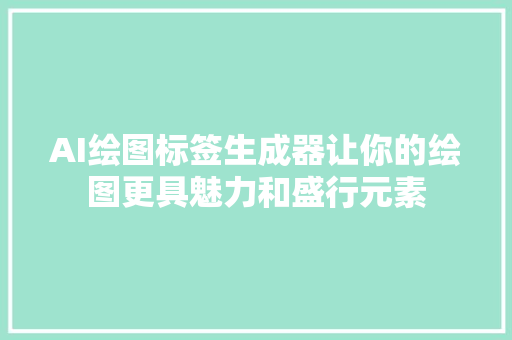 AI绘图标签生成器让你的绘图更具魅力和盛行元素